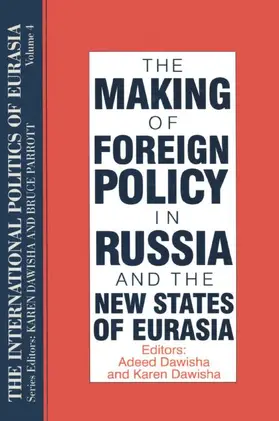 THE INTERNATIONAL POLITICS OF EURASIA
Volume 4
Series Editors: KAREN DAWISHA AND BRUCE PARROTT

THE MAKING OF FOREIGN POLICY IN RUSSIA AND THE NEW STATES OF EURASIA

Editors:
Adeed Dawisha
and Karen Dawisha